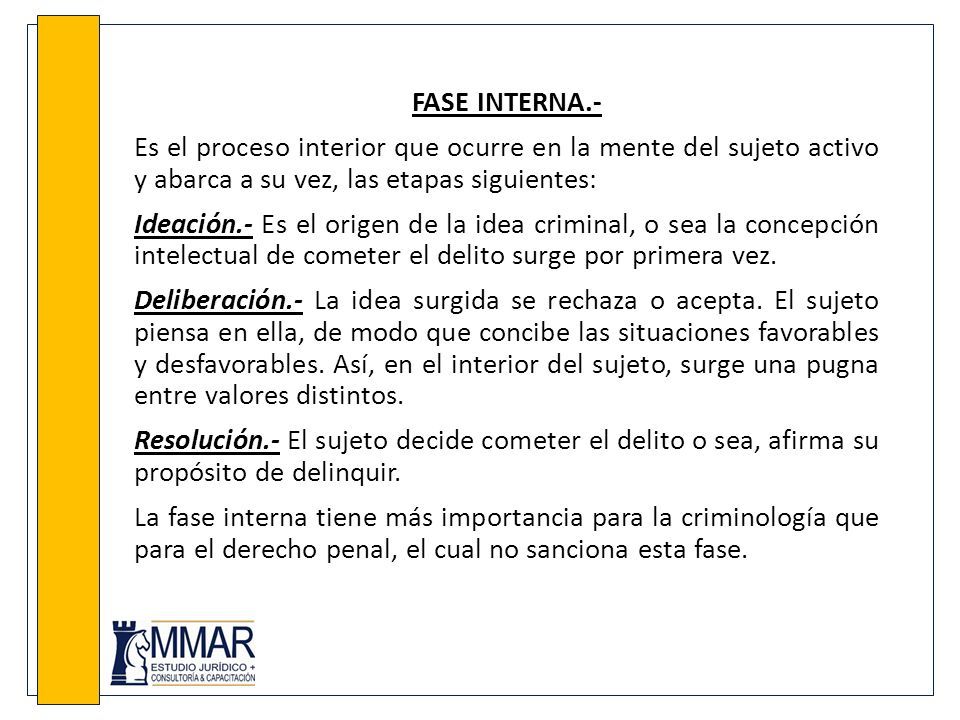 FASE INTERNA.-

Es el proceso interior que ocurre en la mente del sujeto activo y abarca a su vez, las etapas siguientes:

Ideación.- Es el origen de la idea criminal, o sea la concepción intelectual de cometer el delito surge por primera vez.

Deliberación.- La idea surgida se rechaza o acepta. El sujeto piensa en ella, de modo que concibe las situaciones favorables y desfavorables. Así, en el interior del sujeto, surge una pugna entre valores distintos.

Resolución.- El sujeto decide cometer el delito o sea, afirma su propósito de delinquir.

La fase interna tiene más importancia para la criminología que para el derecho penal, el cual no sanciona esta fase.

MMAR
ESTUDIO JURÍDICO +
CONSULTORÍA & CAPACITACIÓN